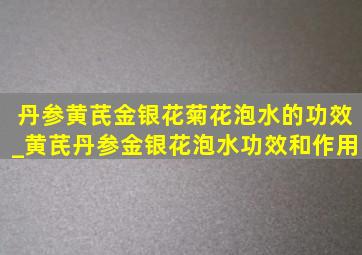 丹参黄芪金银花菊花泡水的功效_黄芪丹参金银花泡水功效和作用